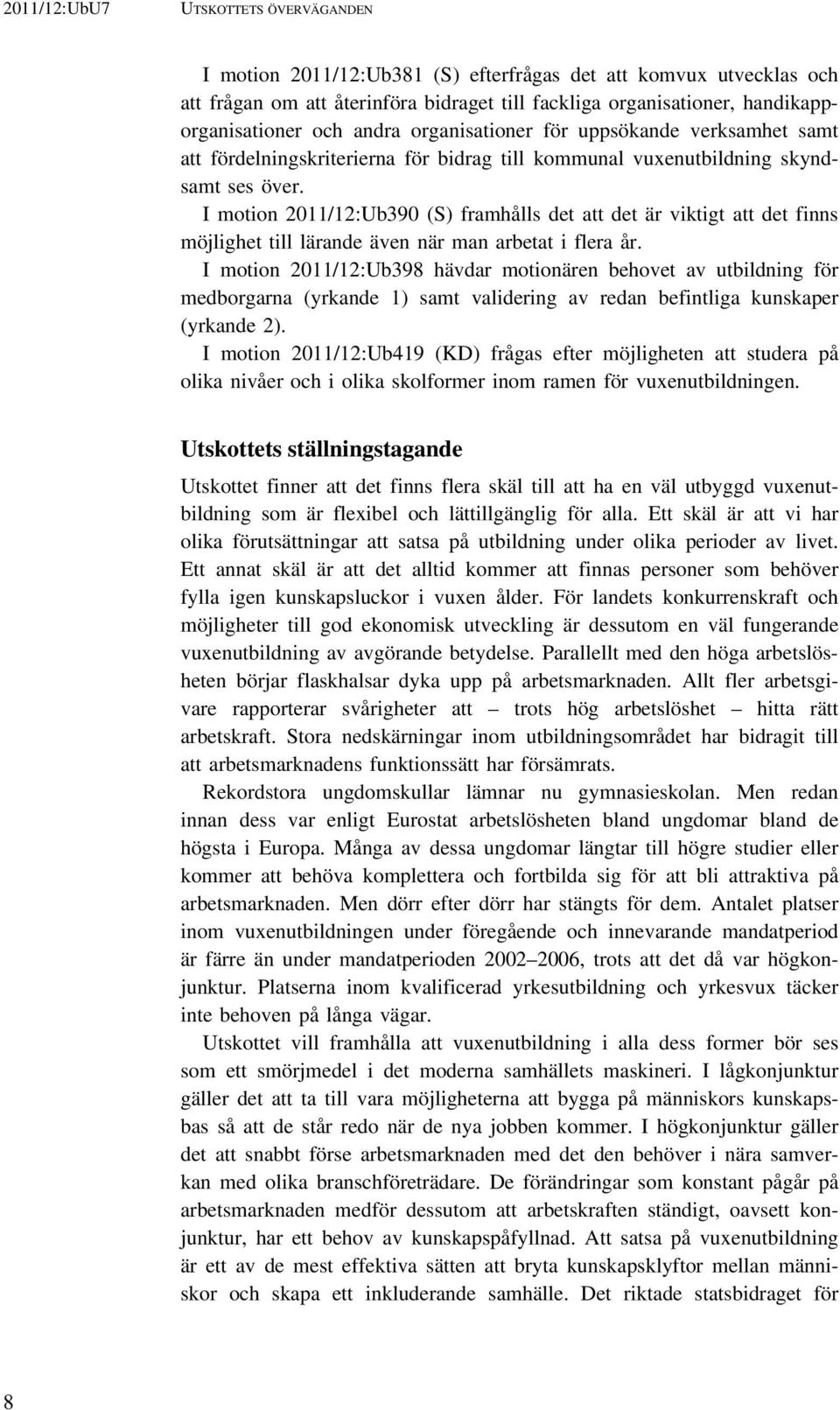 2011/12:UbU7 UTSKOTTETS ÖVERVÄGANDEN

I motion 2011/12:Ub381 (S) efterfrågas det att komvux utvecklas och att frågan om att återinföra bidraget till fackliga organisationer, handikapporganisationer och andra organisationer för uppsökande verksamhet samt att fördelningskriterierna för bidrag till kommunal vuxenutbildning skyndsamt ses över.

I motion 2011/12:Ub390 (S) framhålls det att det är viktigt att det finns möjlighet till lärande även när man arbetat i flera år.

I motion 2011/12:Ub398 hävdar motionären behovet av utbildning för medborgarna (yrkande 1) samt validering av redan befintliga kunskaper (yrkande 2).

I motion 2011/12:Ub419 (KD) frågas efter möjligheten att studera på olika nivåer och i olika skolformer inom ramen för vuxenutbildningen.

Utskottets ställningstagande

Utskottet finner att det finns flera skäl till att ha en väl utbyggd vuxenutbildning som är flexibel och lättillgänglig för alla. Ett skäl är att vi har olika förutsättningar att satsa på utbildning under olika perioder av livet. Ett annat skäl är att det alltid kommer att finnas personer som behöver fylla igen kunskapsluckor i vuxen ålder. För landets konkurrenskraft och möjligheter till god ekonomisk utveckling är dessutom en väl fungerande vuxenutbildning av avgörande betydelse. Parallellt med den höga arbetslösheten börjar flaskhalsar dyka upp på arbetsmarknaden. Allt fler arbetsgivare rapporterar svårigheter att – trots hög arbetslöshet – hitta rätt arbetskraft. Stora nedskärningar inom utbildningsområdet har bidragit till att arbetsmarknadens funktionssätt har försämrats.

Rekordstora ungdomskullar lämnar nu gymnasieskolan. Men redan innan dess var enligt Eurostat arbetslösheten bland ungdomar bland de högsta i Europa. Många av dessa ungdomar längtar till högre studier eller kommer att behöva komplettera och fortbilda sig för att bli attraktiva på arbetsmarknaden. Men dörr efter dörr har stängts för dem. Antalet platser inom vuxenutbildningen under föregående och innevarande mandatperiod är färre än under mandatperioden 2002–2006, trots att det då var högkonjunktur. Platserna inom kvalificerad yrkesutbildning och yrkesvux täcker inte behoven på långa vägar.

Utskottet vill framhålla att vuxenutbildning i alla dess former bör ses som ett smörjmedel i det moderna samhällets maskineri. I lågkonjunktur gäller det att ta till vara möjligheterna att bygga på människors kunskapsbas så att de står redo när de nya jobben kommer. I högkonjunktur gäller det att snabbt förse arbetsmarknaden med det den behöver i nära samverkan med olika branschföreträdare. De förändringar som konstant pågår på arbetsmarknaden medför dessutom att arbetskraften ständigt, oavsett konjunktur, har ett behov av kunskapspåfyllnad. Att satsa på vuxenutbildning är ett av de mest effektiva sätten att bryta kunskapsklyftor mellan människor och skapa ett inkluderande samhälle. Det riktade statsbidraget för

8